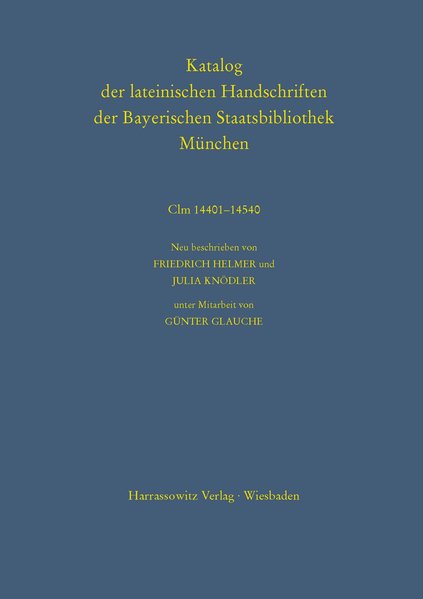 Katalog
der lateinischen Handschriften
der Bayerischen Staatsbibliothek
München

Clm 14401–14540

Neu beschrieben von
FRIEDRICH HELMER und
JULIA KNÖDLER
unter Mitarbeit von
GÜNTER GLAUCHE

Harrassowitz Verlag · Wiesbaden